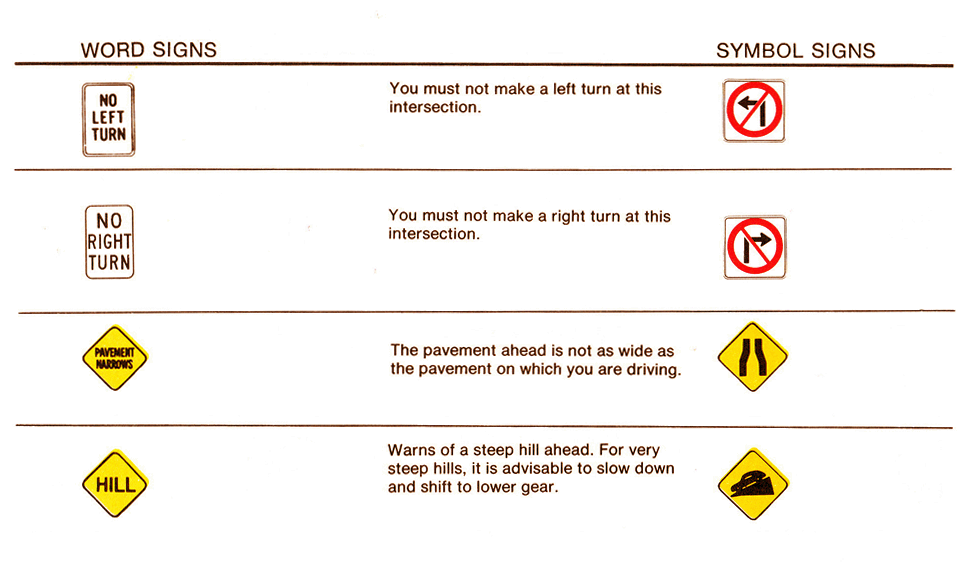 WORD SIGNS

SYMBOL SIGNS

NO LEFT TURN

You must not make a left turn at this intersection.

NO RIGHT TURN

You must not make a right turn at this intersection.

PAVEMENT NARROWS

The pavement ahead is not as wide as the pavement on which you are driving.

HILL

Warns of a steep hill ahead. For very steep hills, it is advisable to slow down and shift to lower gear.